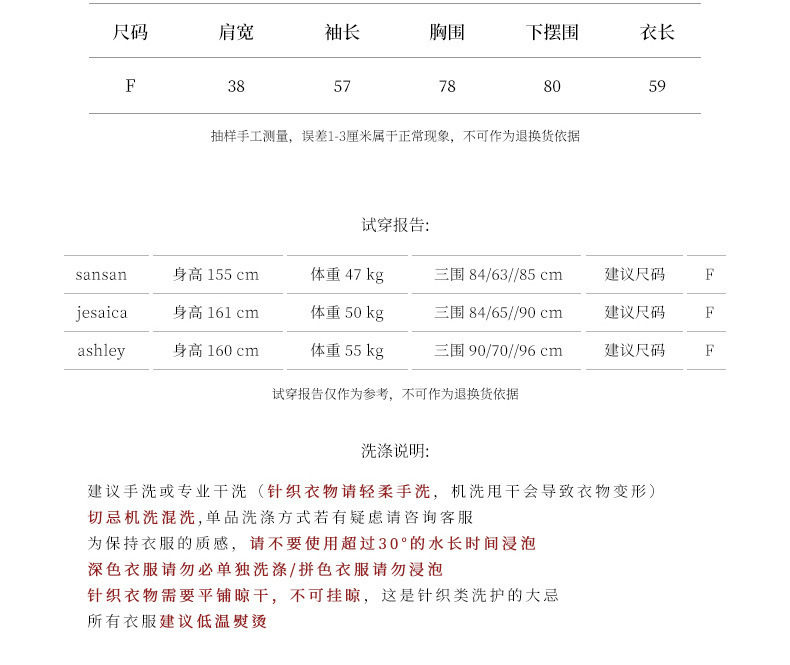 | 尺码 | 肩宽 | 袖长 | 胸围 | 下摆围 | 衣长 |
|---|---|---|---|---|---|
| F | 38 | 57 | 78 | 80 | 59 |

抽样手工测量，误差1-3厘米属于正常现象，不可作为退换货依据

试穿报告:

| sansan | 身高 155 cm | 体重 47 kg | 三围 84/63//85 cm | 建议尺码 | F |
|---|---|---|---|---|---|
| jesaica | 身高 161 cm | 体重 50 kg | 三围 84/65//90 cm | 建议尺码 | F |
| ashley | 身高 160 cm | 体重 55 kg | 三围 90/70//96 cm | 建议尺码 | F |

试穿报告仅作为参考，不可作为退换货依据

洗涤说明:

建议手洗或专业干洗（针织衣物请轻柔手洗，机洗甩干会导致衣物变形）
切忌机洗混洗,单品洗涤方式若有疑虑请咨询客服
为保持衣服的质感，请不要使用超过30°的水长时间浸泡
深色衣服请勿必单独洗涤/拼色衣服请勿浸泡
针织衣物需要平铺晾干，不可挂晾，这是针织类洗护的大忌
所有衣服建议低温熨烫